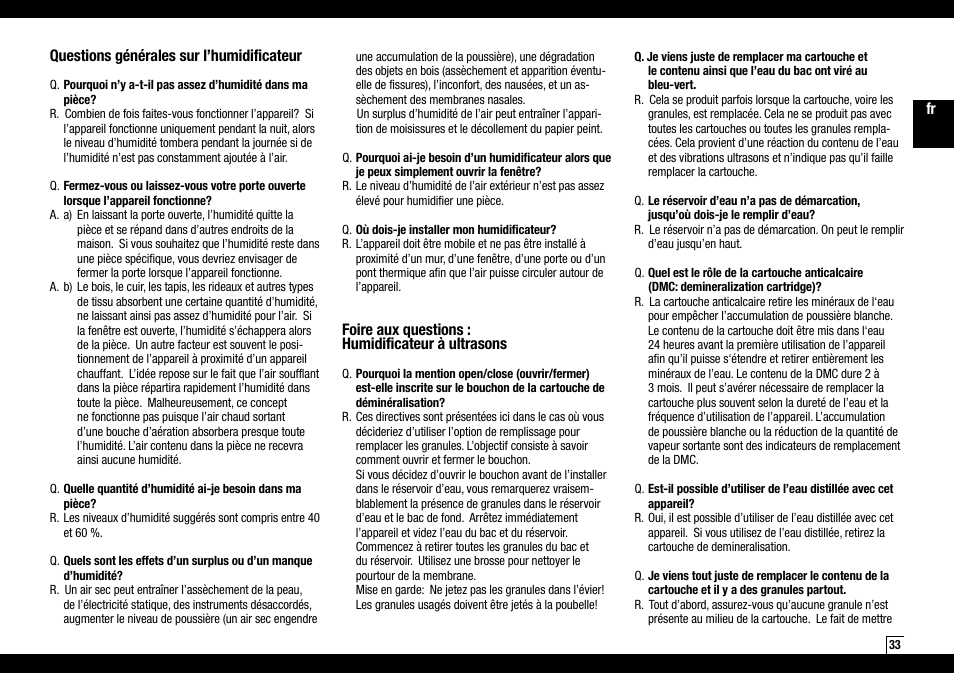 Questions générales sur l'humidificateur

Q. Pourquoi n'y a-t-il pas assez d'humidité dans ma pièce?
R. Combien de fois faites-vous fonctionner l'appareil? Si l'appareil fonctionne uniquement pendant la nuit, alors le niveau d'humidité tombera pendant la journée si de l'humidité n'est pas constamment ajoutée à l'air.

Q. Fermez-vous ou laissez-vous votre porte ouverte lorsque l'appareil fonctionne?
A. a) En laissant la porte ouverte, l'humidité quitte la pièce et se répand dans d'autres endroits de la maison. Si vous souhaitez que l'humidité reste dans une pièce spécifique, vous devriez envisager de fermer la porte lorsque l'appareil fonctionne.
A. b) Le bois, le cuir, les tapis, les rideaux et autres types de tissu absorbent une certaine quantité d'humidité, ne laissant ainsi pas assez d'humidité pour l'air. Si la fenêtre est ouverte, l'humidité s'échappera alors de la pièce. Un autre facteur est souvent le positionnement de l'appareil à proximité d'un appareil chauffant. L'idée repose sur le fait que l'air soufflant dans la pièce répartira rapidement l'humidité dans toute la pièce. Malheureusement, ce concept ne fonctionne pas puisque l'air chaud sortant d'une bouche d'aération absorbera presque toute l'humidité. L'air contenu dans la pièce ne recevra ainsi aucune humidité.

Q. Quelle quantité d'humidité ai-je besoin dans ma pièce?
R. Les niveaux d'humidité suggérés sont compris entre 40 et 60 %.

Q. Quels sont les effets d'un surplus ou d'un manque d'humidité?
R. Un air sec peut entraîner l'assèchement de la peau, de l'électricité statique, des instruments désaccordés, augmenter le niveau de poussière (un air sec engendre une accumulation de la poussière), une dégradation des objets en bois (assèchement et apparition éventuelle de fissures), l'inconfort, des nausées, et un assèchement des membranes nasales.
Un surplus d'humidité de l'air peut entraîner l'apparition de moisissures et le décollement du papier peint.

Q. Pourquoi ai-je besoin d'un humidificateur alors que je peux simplement ouvrir la fenêtre?
R. Le niveau d'humidité de l'air extérieur n'est pas assez élevé pour humidifier une pièce.

Q. Où dois-je installer mon humidificateur?
R. L'appareil doit être mobile et ne pas être installé à proximité d'un mur, d'une fenêtre, d'une porte ou d'un pont thermique afin que l'air puisse circuler autour de l'appareil.

Foire aux questions : Humidificateur à ultrasons

Q. Pourquoi la mention open/close (ouvrir/fermer) est-elle inscrite sur le bouchon de la cartouche de déminéralisation?
R. Ces directives sont présentées ici dans le cas où vous décideriez d'utiliser l'option de remplissage pour remplacer les granules. L'objectif consiste à savoir comment ouvrir et fermer le bouchon.
Si vous décidez d'ouvrir le bouchon avant de l'installer dans le réservoir d'eau, vous remarquerez vraisemblablement la présence de granules dans le réservoir d'eau et le bac de fond. Arrêtez immédiatement l'appareil et videz l'eau du bac et du réservoir. Commencez à retirer toutes les granules du bac et du réservoir. Utilisez une brosse pour nettoyer le pourtour de la membrane.
Mise en garde: Ne jetez pas les granules dans l'évier! Les granules usagés doivent être jetés à la poubelle!

Q. Je viens juste de remplacer ma cartouche et le contenu ainsi que l'eau du bac ont viré au bleu-vert.
R. Cela se produit parfois lorsque la cartouche, voire les granules, est remplacée. Cela ne se produit pas avec toutes les cartouches ou toutes les granules remplacées. Cela provient d'une réaction du contenu de l'eau et des vibrations ultrasons et n'indique pas qu'il faille remplacer la cartouche.

Q. Le réservoir d'eau n'a pas de démarcation, jusqu'où dois-je le remplir d'eau?
R. Le réservoir n'a pas de démarcation. On peut le remplir d'eau jusqu'en haut.

Q. Quel est le rôle de la cartouche anticalcaire (DMC: demineralization cartridge)?
R. La cartouche anticalcaire retire les minéraux de l'eau pour empêcher l'accumulation de poussière blanche. Le contenu de la cartouche doit être mis dans l'eau 24 heures avant la première utilisation de l'appareil afin qu'il puisse s'étendre et retirer entièrement les minéraux de l'eau. Le contenu de la DMC dure 2 à 3 mois. Il peut s'avérer nécessaire de remplacer la cartouche plus souvent selon la dureté de l'eau et la fréquence d'utilisation de l'appareil. L'accumulation de poussière blanche ou la réduction de la quantité de vapeur sortante sont des indicateurs de remplacement de la DMC.

Q. Est-il possible d'utiliser de l'eau distillée avec cet appareil?
R. Oui, il est possible d'utiliser de l'eau distillée avec cet appareil. Si vous utilisez de l'eau distillée, retirez la cartouche de demineralisation.

Q. Je viens tout juste de remplacer le contenu de la cartouche et il y a des granules partout.
R. Tout d'abord, assurez-vous qu'aucune granule n'est présente au milieu de la cartouche. Le fait de mettre

fr

33